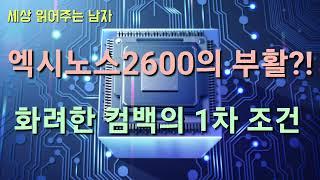 세상 읽어주는 남자

엑시노스2600의 부활?!

화려한 컴백의 1차 조건